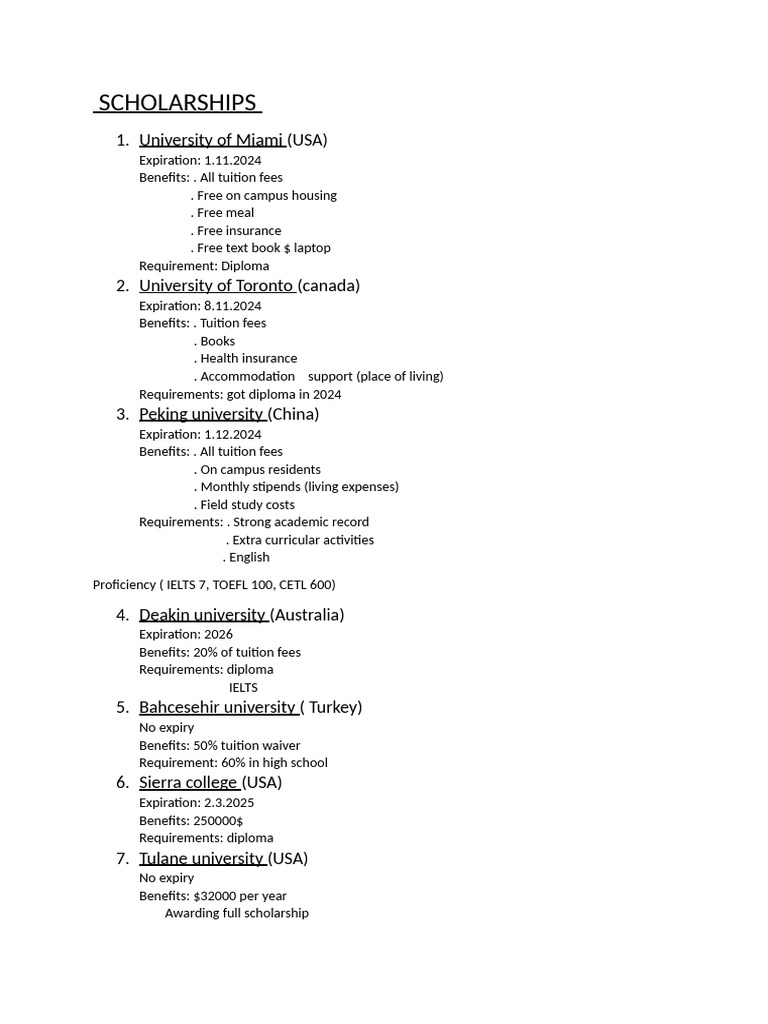 SCHOLARSHIPS

1. University of Miami (USA)
Expiration: 1.11.2024
Benefits: . All tuition fees
. Free on campus housing
. Free meal
. Free insurance
. Free text book $ laptop
Requirement: Diploma

2. University of Toronto (canada)
Expiration: 8.11.2024
Benefits: . Tuition fees
. Books
. Health insurance
. Accommodation support (place of living)
Requirements: got diploma in 2024

3. Peking university (China)
Expiration: 1.12.2024
Benefits: . All tuition fees
. On campus residents
. Monthly stipends (living expenses)
. Field study costs
Requirements: . Strong academic record
. Extra curricular activities
. English

Proficiency ( IELTS 7, TOEFL 100, CETL 600)

4. Deakin university (Australia)
Expiration: 2026
Benefits: 20% of tuition fees
Requirements: diploma
IELTS

5. Bahcesehir university ( Turkey)
No expiry
Benefits: 50% tuition waiver
Requirement: 60% in high school

6. Sierra college (USA)
Expiration: 2.3.2025
Benefits: 250000$
Requirements: diploma

7. Tulane university (USA)
No expiry
Benefits: $32000 per year
Awarding full scholarship